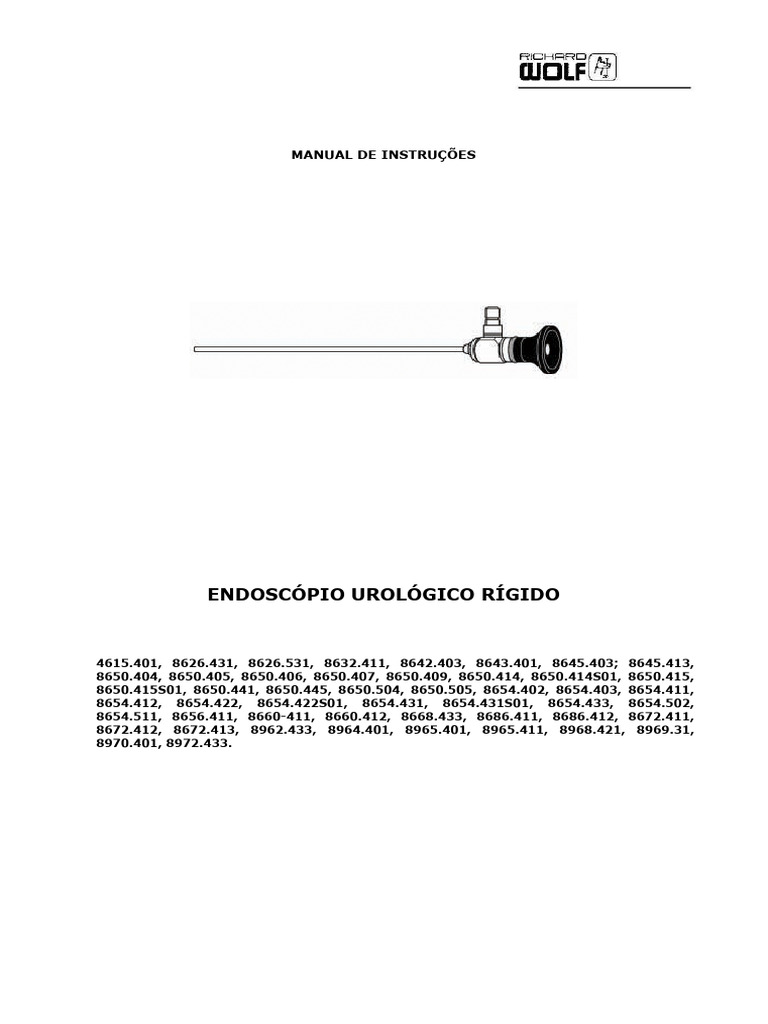 RICHARD WOLF

MANUAL DE INSTRUÇÕES

ENDOSCÓPIO UROLÓGICO RÍGIDO

4615.401, 8626.431, 8626.531, 8632.411, 8642.403, 8643.401, 8645.403; 8645.413, 8650.404, 8650.405, 8650.406, 8650.407, 8650.409, 8650.414, 8650.414S01, 8650.415, 8650.415S01, 8650.441, 8650.445, 8650.504, 8650.505, 8654.402, 8654.403, 8654.411, 8654.412, 8654.422, 8654.422S01, 8654.431, 8654.431S01, 8654.433, 8654.502, 8654.511, 8656.411, 8660-411, 8660.412, 8668.433, 8686.411, 8686.412, 8672.411, 8672.412, 8672.413, 8962.433, 8964.401, 8965.401, 8965.411, 8968.421, 8969.31, 8970.401, 8972.433.